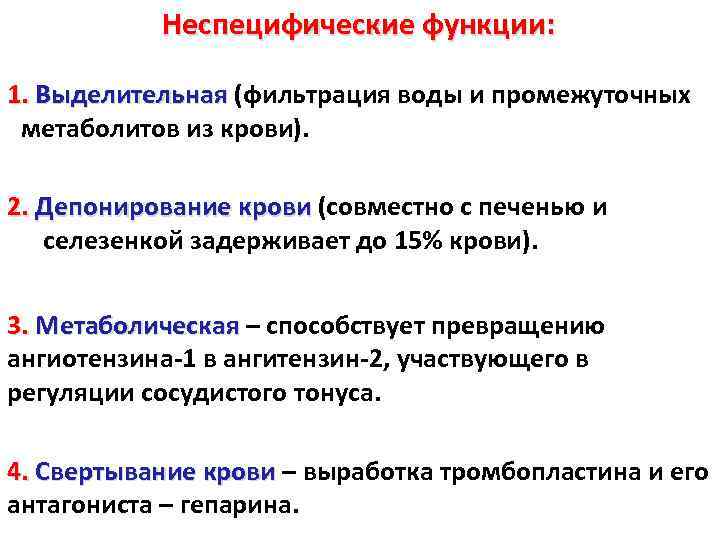 Неспецифические функции:

1. Выделительная (фильтрация воды и промежуточных метаболитов из крови).

2. Депонирование крови (совместно с печенью и селезенкой задерживает до 15% крови).

3. Метаболическая – способствует превращению ангиотензина-1 в ангитензин-2, участвующего в регуляции сосудистого тонуса.

4. Свертывание крови – выработка тромбопластина и его антагониста – гепарина.